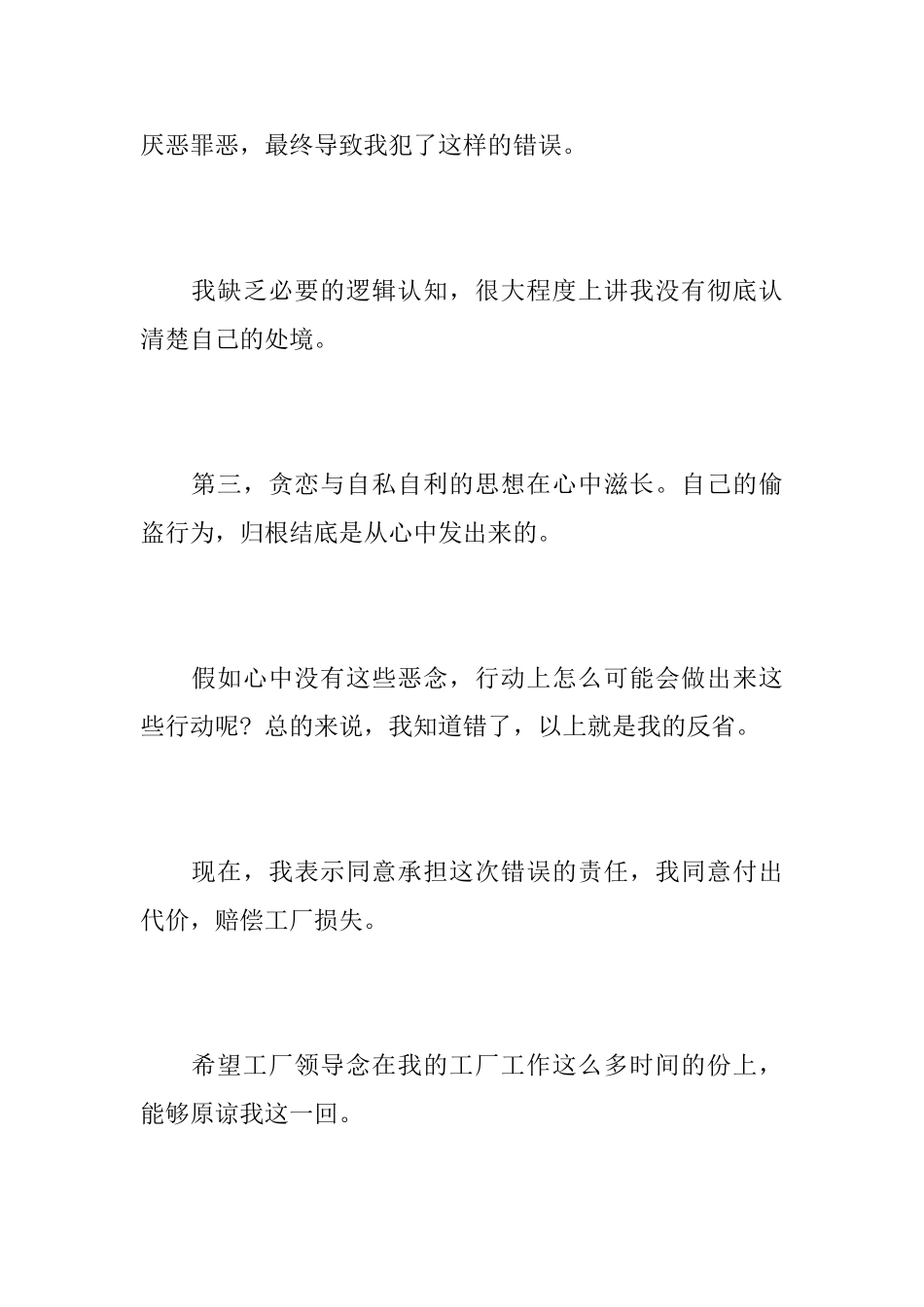 厌恶罪恶，最终导致我犯了这样的错误。

我缺乏必要的逻辑认知，很大程度上讲我没有彻底认清楚自己的处境。

第三，贪恋与自私自利的思想在心中滋长。自己的偷盗行为，归根结底是从心中发出来的。

假如心中没有这些恶念，行动上怎么可能会做出来这些行动呢？总的来说，我知道错了，以上就是我的反省。

现在，我表示同意承担这次错误的责任，我同意付出代价，赔偿工厂损失。

希望工厂领导念在我的工厂工作这么多时间的份上，能够原谅我这一回。